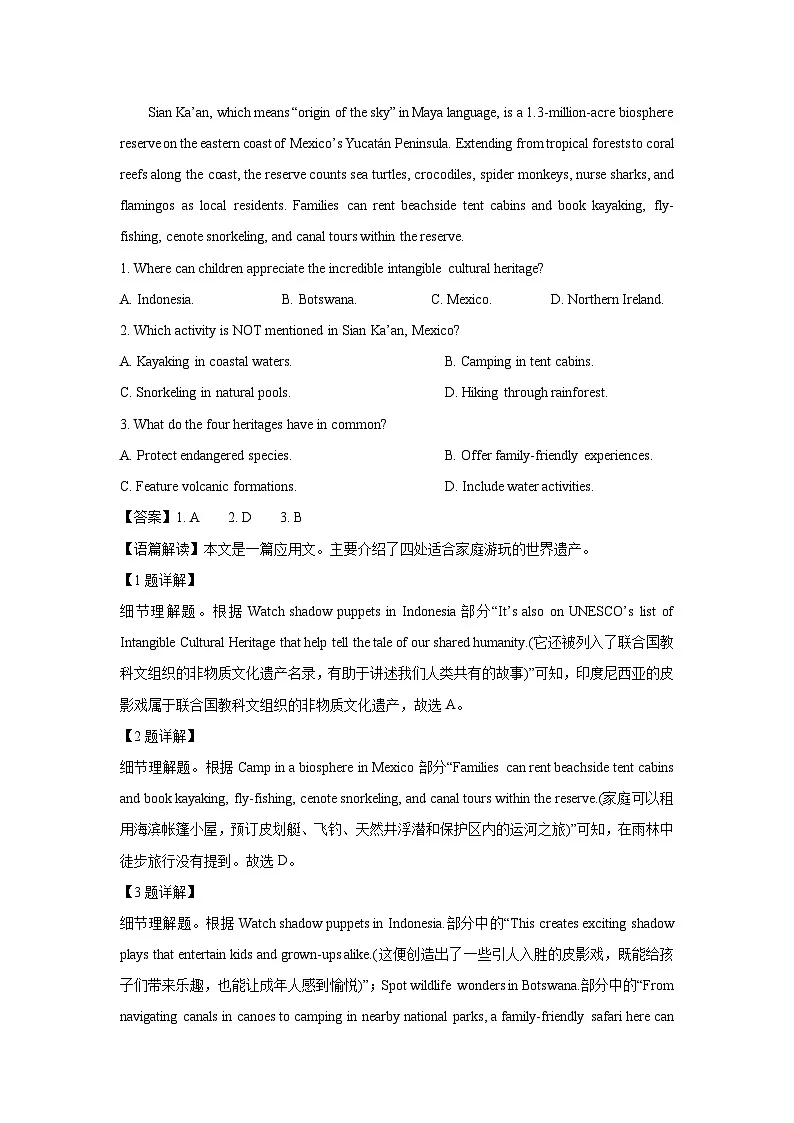 Sian Ka'an, which means "origin of the sky" in Maya language, is a 1.3-million-acre biosphere reserve on the eastern coast of Mexico's Yucatán Peninsula. Extending from tropical forests to coral reefs along the coast, the reserve counts sea turtles, crocodiles, spider monkeys, nurse sharks, and flamingos as local residents. Families can rent beachside tent cabins and book kayaking, fly-fishing, cenote snorkeling, and canal tours within the reserve.

1. Where can children appreciate the incredible intangible cultural heritage?

A. Indonesia.
B. Botswana.
C. Mexico.
D. Northern Ireland.

2. Which activity is NOT mentioned in Sian Ka'an, Mexico?

A. Kayaking in coastal waters.
B. Camping in tent cabins.
C. Snorkeling in natural pools.
D. Hiking through rainforest.

3. What do the four heritages have in common?

A. Protect endangered species.
B. Offer family-friendly experiences.
C. Feature volcanic formations.
D. Include water activities.

【答案】1. A 2. D 3. B

【语篇解读】本文是一篇应用文。主要介绍了四处适合家庭游玩的世界遗产。

【1题详解】

细节理解题。根据 Watch shadow puppets in Indonesia 部分"It's also on UNESCO's list of Intangible Cultural Heritage that help tell the tale of our shared humanity.(它还被列入了联合国教科文组织的非物质文化遗产名录，有助于讲述我们人类共有的故事)"可知，印度尼西亚的皮影戏属于联合国教科文组织的非物质文化遗产，故选 A。

【2题详解】

细节理解题。根据 Camp in a biosphere in Mexico 部分"Families can rent beachside tent cabins and book kayaking, fly-fishing, cenote snorkeling, and canal tours within the reserve.(家庭可以租用海滨帐篷小屋，预订皮划艇、飞钓、天然井浮潜和保护区内的运河之旅)"可知，在雨林中徒步旅行没有提到。故选 D。

【3题详解】

细节理解题。根据 Watch shadow puppets in Indonesia.部分中的"This creates exciting shadow plays that entertain kids and grown-ups alike.(这便创造出了一些引人入胜的皮影戏，既能给孩子们带来乐趣，也能让成年人感到愉悦)"；Spot wildlife wonders in Botswana.部分中的"From navigating canals in canoes to camping in nearby national parks, a family-friendly safari here can